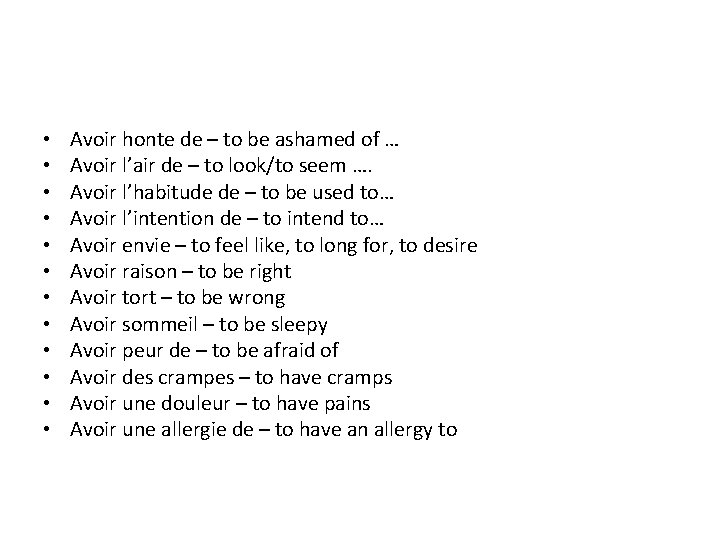 • Avoir honte de – to be ashamed of …
• Avoir l’air de – to look/to seem ….
• Avoir l’habitude de – to be used to…
• Avoir l’intention de – to intend to…
• Avoir envie – to feel like, to long for, to desire
• Avoir raison – to be right
• Avoir tort – to be wrong
• Avoir sommeil – to be sleepy
• Avoir peur de – to be afraid of
• Avoir des crampes – to have cramps
• Avoir une douleur – to have pains
• Avoir une allergie de – to have an allergy to